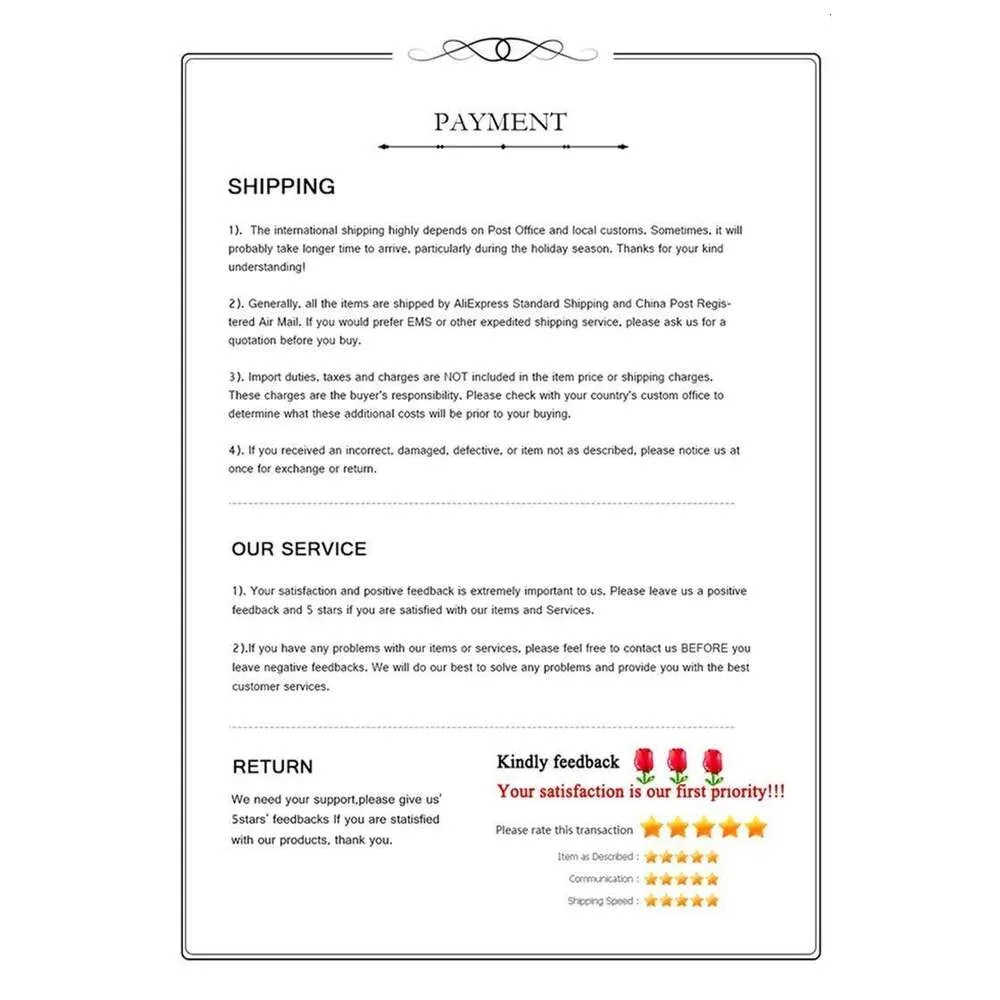 PAYMENT

SHIPPING

1). The international shipping highly depends on Post Office and local customs. Sometimes, it will probably take longer time to arrive, particularly during the holiday season. Thanks for your kind understanding!

2). Generally, all the items are shipped by AliExpress Standard Shipping and China Post Registered Air Mail. If you would prefer EMS or other expedited shipping service, please ask us for a quotation before you buy.

3). Import duties, taxes and charges are NOT included in the item price or shipping charges. These charges are the buyer's responsibility. Please check with your country's custom office to determine what these additional costs will be prior to your buying.

4). If you received an incorrect, damaged, defective, or item not as described, please notice us at once for exchange or return.

OUR SERVICE

1). Your satisfaction and positive feedback is extremely important to us. Please leave us a positive feedback and 5 stars if you are satisfied with our items and Services.

2).If you have any problems with our items or services, please feel free to contact us BEFORE you leave negative feedbacks. We will do our best to solve any problems and provide you with the best customer services.

RETURN

We need your support,please give us' 5stars' feedbacks If you are statisfied with our products, thank you.

Kindly feedback

Your satisfaction is our first priority!!!

Please rate this transaction

Item as Described :

Communication :

Shipping Speed :